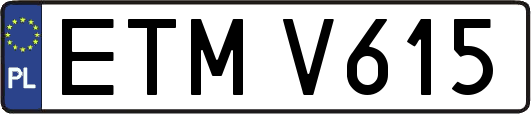 PL
ETM V615